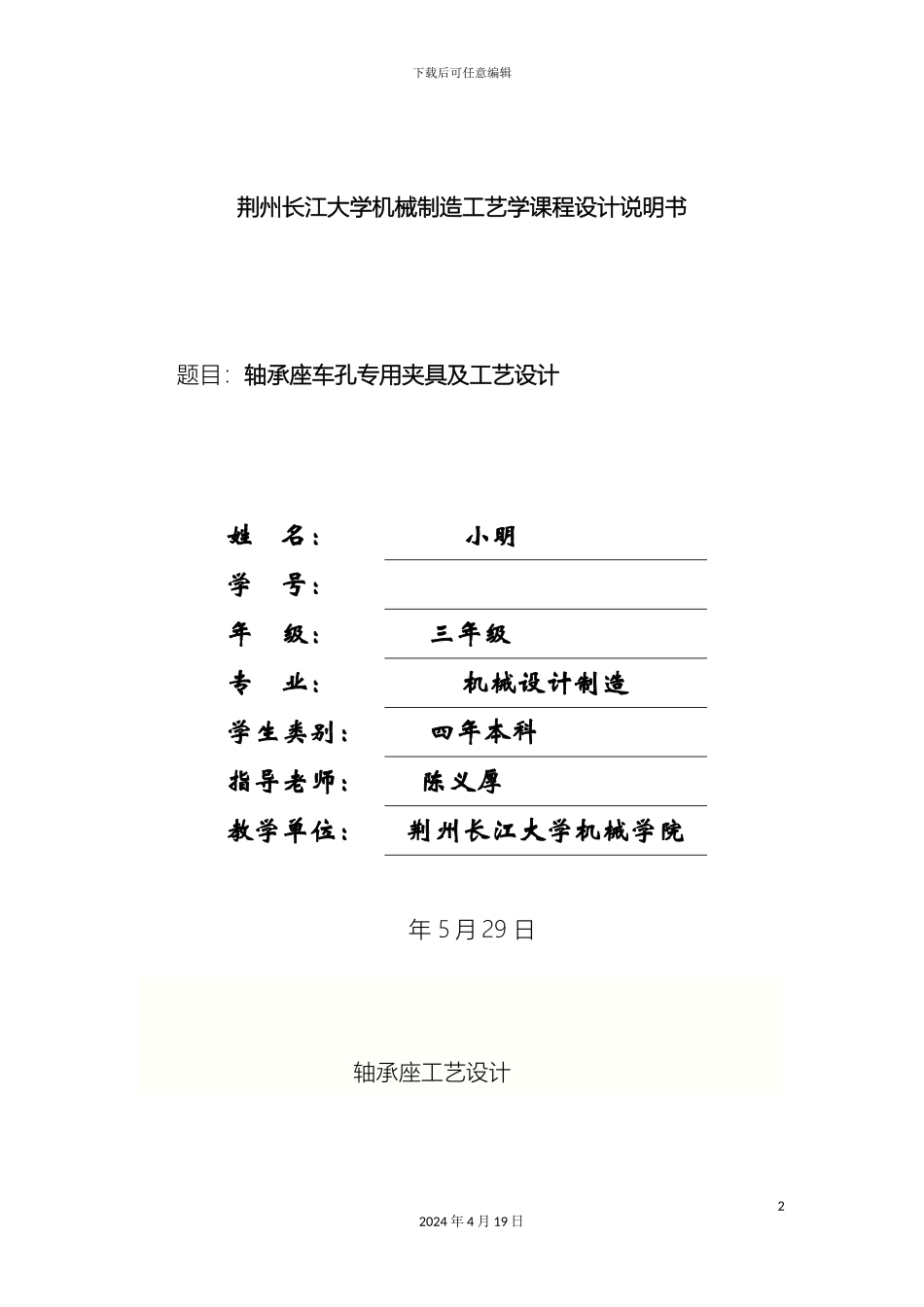 下载后可任意编辑

荆州长江大学机械制造工艺学课程设计说明书

题目：轴承座车孔专用夹具及工艺设计

姓 名： 小明

学 号：

年 级： 三年级

专 业： 机械设计制造

学生类别： 四年本科

指导老师： 陈义厚

教学单位： 荆州长江大学机械学院

年 5 月 29 日

轴承座工艺设计

2

2024 年 4 月 19 日